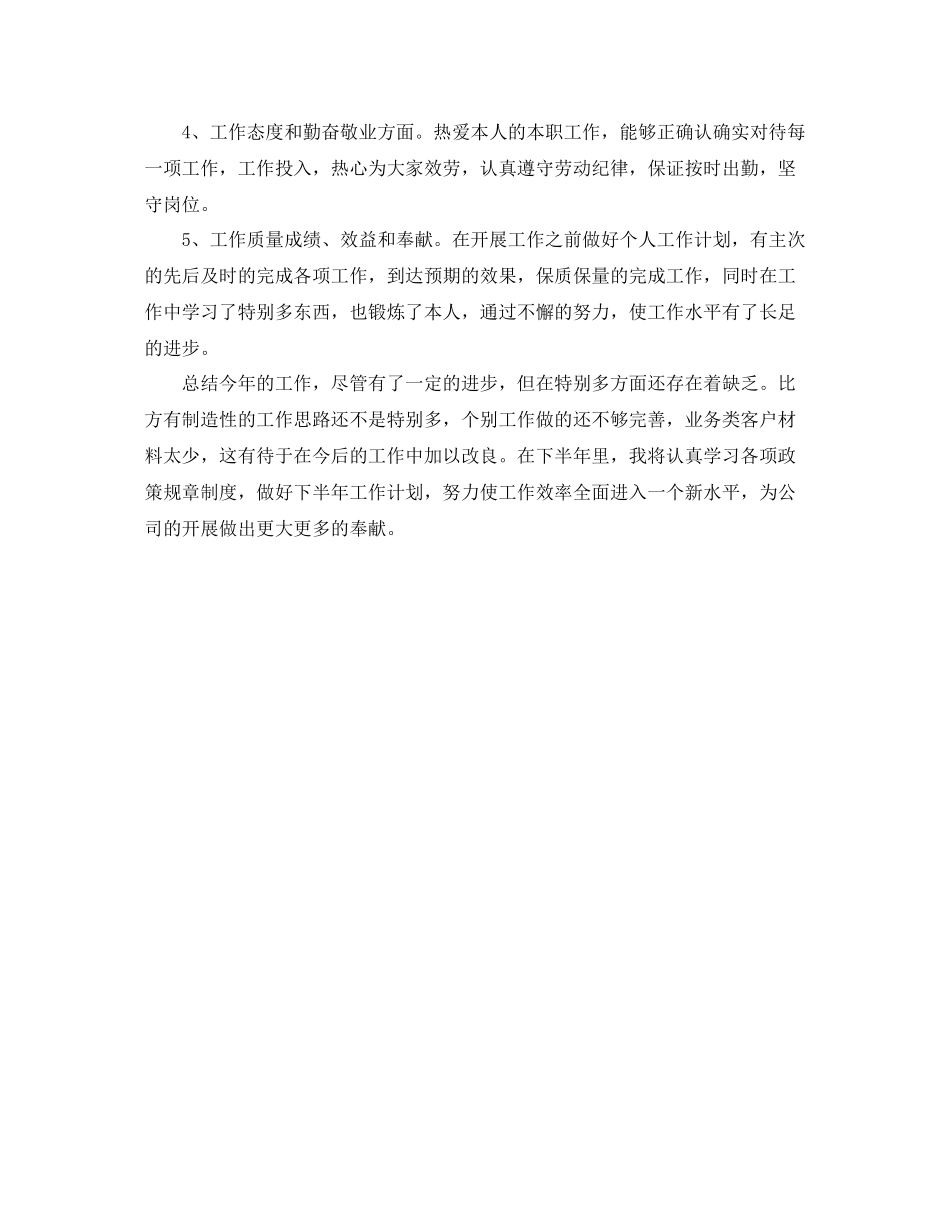 4、工作态度和勤奋敬业方面。热爱本人的本职工作，能够正确认确实对待每一项工作，工作投入，热心为大家效劳，认真遵守劳动纪律，保证按时出勤，坚守岗位。

5、工作质量成绩、效益和奉献。在开展工作之前做好个人工作计划，有主次的先后及时的完成各项工作，到达预期的效果，保质保量的完成工作，同时在工作中学习了特别多东西，也锻炼了本人，通过不懈的努力，使工作水平有了长足的进步。

总结今年的工作，尽管有了一定的进步，但在特别多方面还存在着缺乏。比方有制造性的工作思路还不是特别多，个别工作做的还不够完善，业务类客户材料太少，这有待于在今后的工作中加以改良。在下半年里，我将认真学习各项政策规章制度，做好下半年工作计划，努力使工作效率全面进入一个新水平，为公司的开展做出更大更多的奉献。